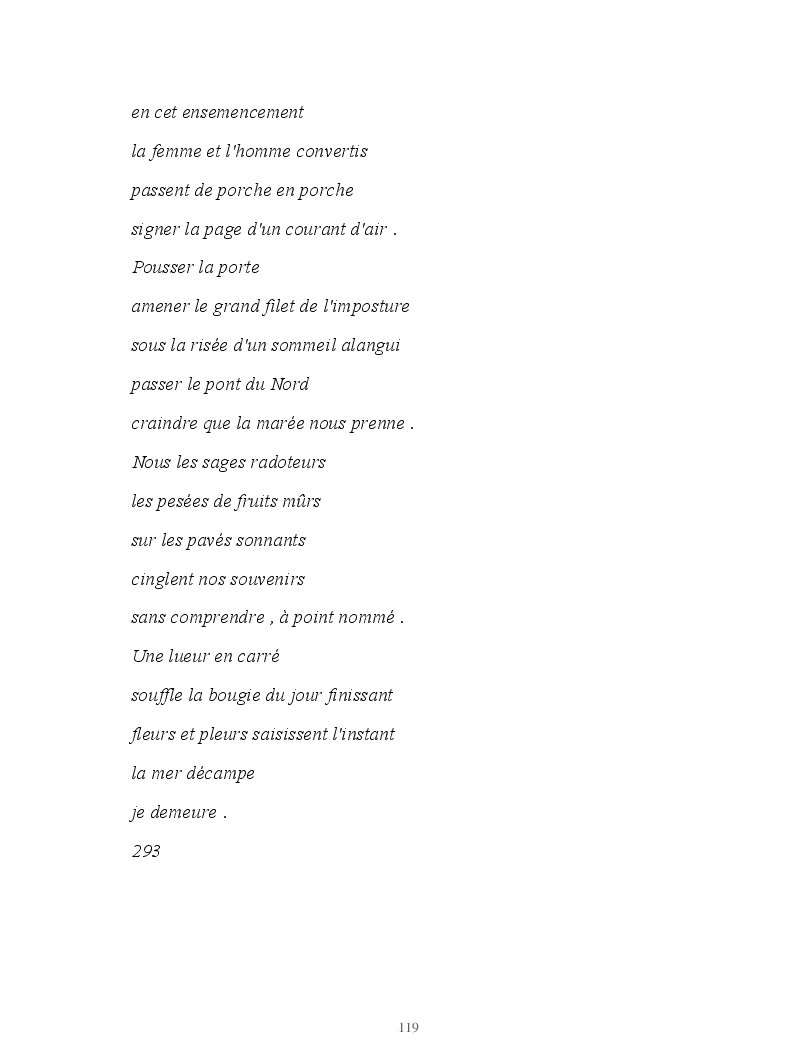 en cet ensemencement
la femme et l'homme convertis
passent de porche en porche
signer la page d'un courant d'air .
Pousser la porte
amener le grand filet de l'imposture
sous la risée d'un sommeil alangui
passer le pont du Nord
craindre que la marée nous prenne .
Nous les sages radoteurs
les pesées de fruits mûrs
sur les pavés sonnants
cinglent nos souvenirs
sans comprendre , à point nommé .
Une lueur en carré
souffle la bougie du jour finissant
fleurs et pleurs saisissent l'instant
la mer décampe
je demeure .
293

119